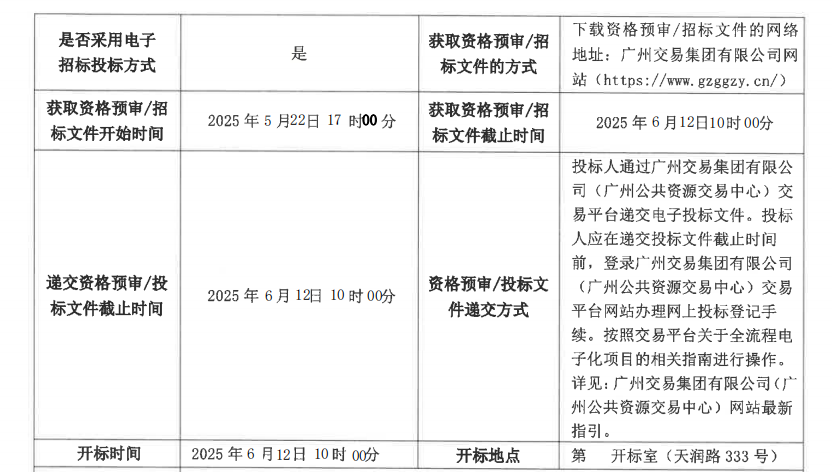 | 是否采用电子招标投标方式 | 是 | 获取资格预审/招标文件的方式 | 下载资格预审/招标文件的网络地址：广州交易集团有限公司网站（https://www.gzggzy.cn/） |
|---|---|---|---|
| 获取资格预审/招标文件开始时间 | 2025 年 5 月22日 17 时00 分 | 获取资格预审/招标文件截止时间 | 2025 年 6 月12日10时 00分 |
| 递交资格预审/投标文件截止时间 | 2025 年 6 月 12日 10 时 00分 | 资格预审/投标文件递交方式 | 投标人通过广州交易集团有限公司（广州公共资源交易中心）交易平台递交电子投标文件。投标人应在递交投标文件截止时间前，登录广州交易集团有限公司（广州公共资源交易中心）交易平台网站办理网上投标登记手续。按照交易平台关于全流程电子化项目的相关指南进行操作。详见：广州交易集团有限公司（广州公共资源交易中心）网站最新指引。 |
| 开标时间 | 2025 年 6 月 12日 10 时 00分 | 开标地点 | 第 开标室（天润路 333 号） |